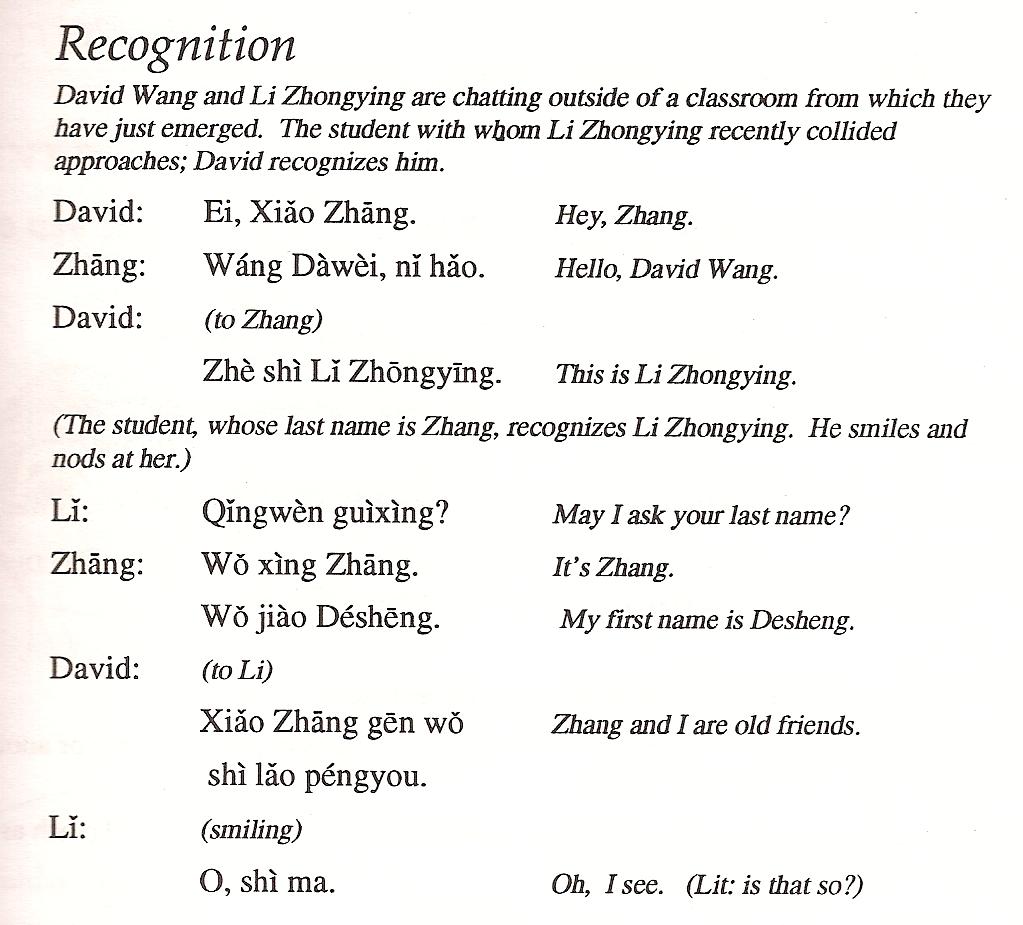 Recognition

David Wang and Li Zhongying are chatting outside of a classroom from which they have just emerged. The student with whom Li Zhongying recently collided approaches; David recognizes him.

David: Ei, Xiǎo Zhāng. Hey, Zhang.

Zhāng: Wáng Dàwèi, nǐ hǎo. Hello, David Wang.

David: (to Zhang)

Zhè shì Lǐ Zhōngyīng. This is Li Zhongying.

(The student, whose last name is Zhang, recognizes Li Zhongying. He smiles and nods at her.)

Lǐ: Qǐngwèn guìxìng? May I ask your last name?

Zhāng: Wǒ xìng Zhāng. It's Zhang.

Wǒ jiào Déshēng. My first name is Desheng.

David: (to Li)

Xiǎo Zhāng gēn wǒ shì lǎo péngyou. Zhang and I are old friends.

Lǐ: (smiling)

O, shì ma. Oh, I see. (Lit: is that so?)